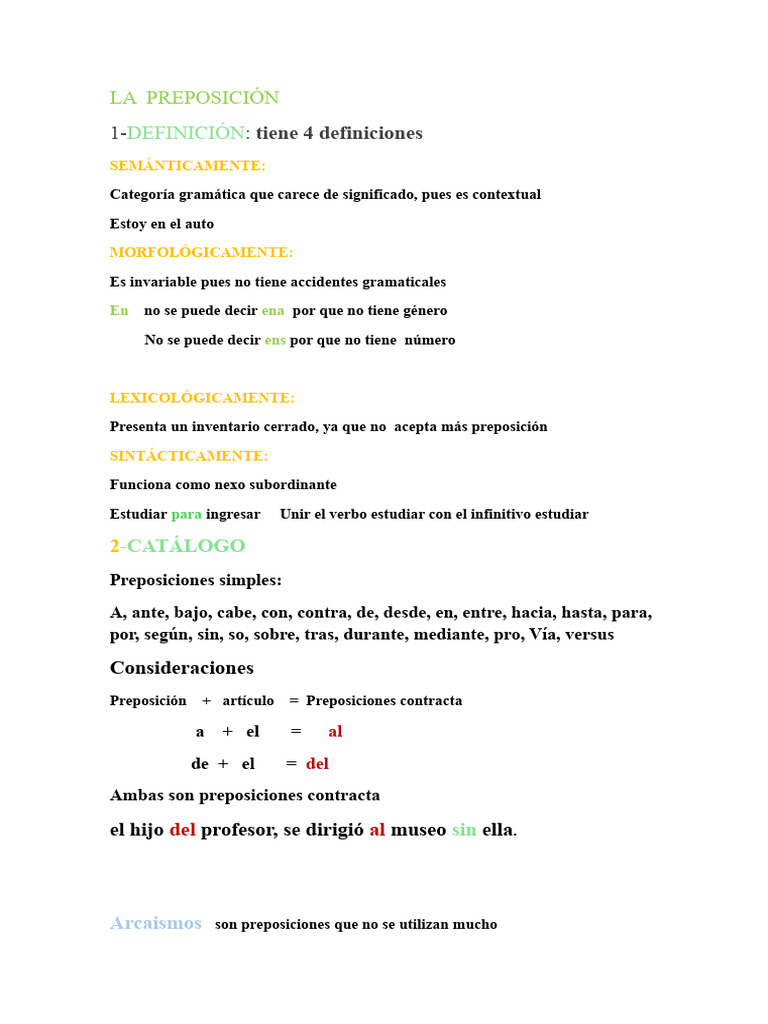 LA PREPOSICIÓN

1-DEFINICIÓN: tiene 4 definiciones

SEMÁNTICAMENTE:

Categoría gramática que carece de significado, pues es contextual

Estoy en el auto

MORFOLÓGICAMENTE:

Es invariable pues no tiene accidentes gramaticales

En no se puede decir ena por que no tiene género

No se puede decir ens por que no tiene número

LEXICOLÓGICAMENTE:

Presenta un inventario cerrado, ya que no acepta más preposición

SINTÁCTICAMENTE:

Funciona como nexo subordinante

Estudiar para ingresar Unir el verbo estudiar con el infinitivo estudiar

2-CATÁLOGO

Preposiciones simples:

A, ante, bajo, cabe, con, contra, de, desde, en, entre, hacia, hasta, para, por, según, sin, so, sobre, tras, durante, mediante, pro, Vía, versus

Consideraciones

Preposición + artículo = Preposiciones contracta

a + el = al

de + el = del

Ambas son preposiciones contracta

el hijo del profesor, se dirigió al museo sin ella.

Arcaismos son preposiciones que no se utilizan mucho